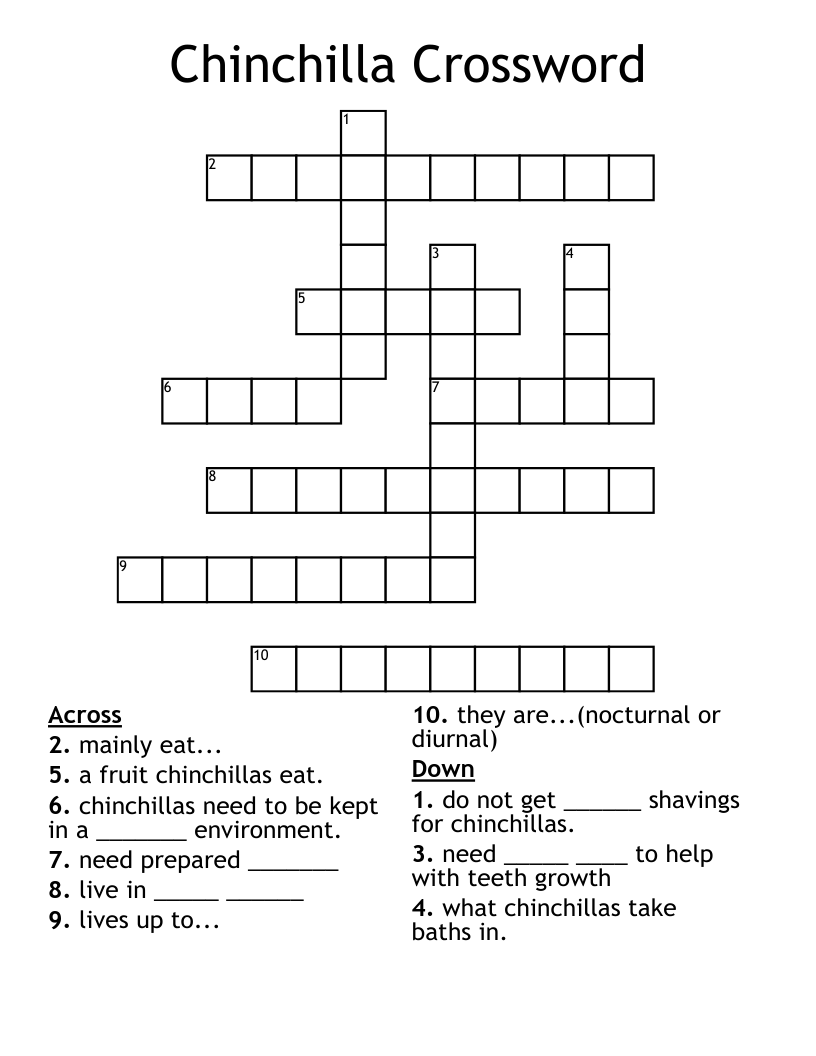 Chinchilla Crossword

1
2
3
4
5
6
7
8
9
10

Across
2. mainly eat...
5. a fruit chinchillas eat.
6. chinchillas need to be kept in a _______ environment.
7. need prepared _______
8. live in _____ ______
9. lives up to...
10. they are...(nocturnal or diurnal)

Down
1. do not get ______ shavings for chinchillas.
3. need _____ ____ to help with teeth growth
4. what chinchillas take baths in.